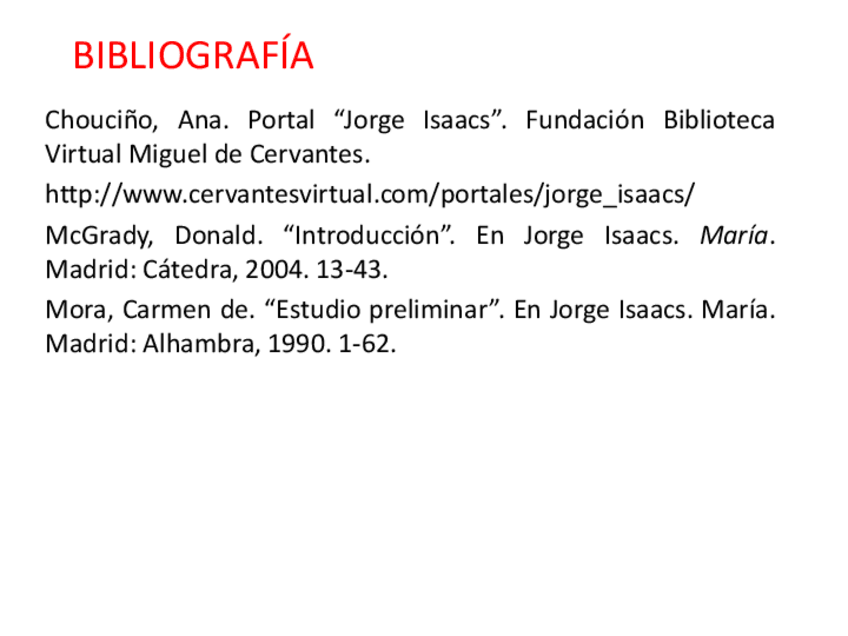 BIBLIOGRAFÍA

Chouciño, Ana. Portal "Jorge Isaacs". Fundación Biblioteca Virtual Miguel de Cervantes.

http://www.cervantesvirtual.com/portales/jorge_isaacs/

McGrady, Donald. "Introducción". En Jorge Isaacs. María. Madrid: Cátedra, 2004. 13-43.

Mora, Carmen de. "Estudio preliminar". En Jorge Isaacs. María. Madrid: Alhambra, 1990. 1-62.